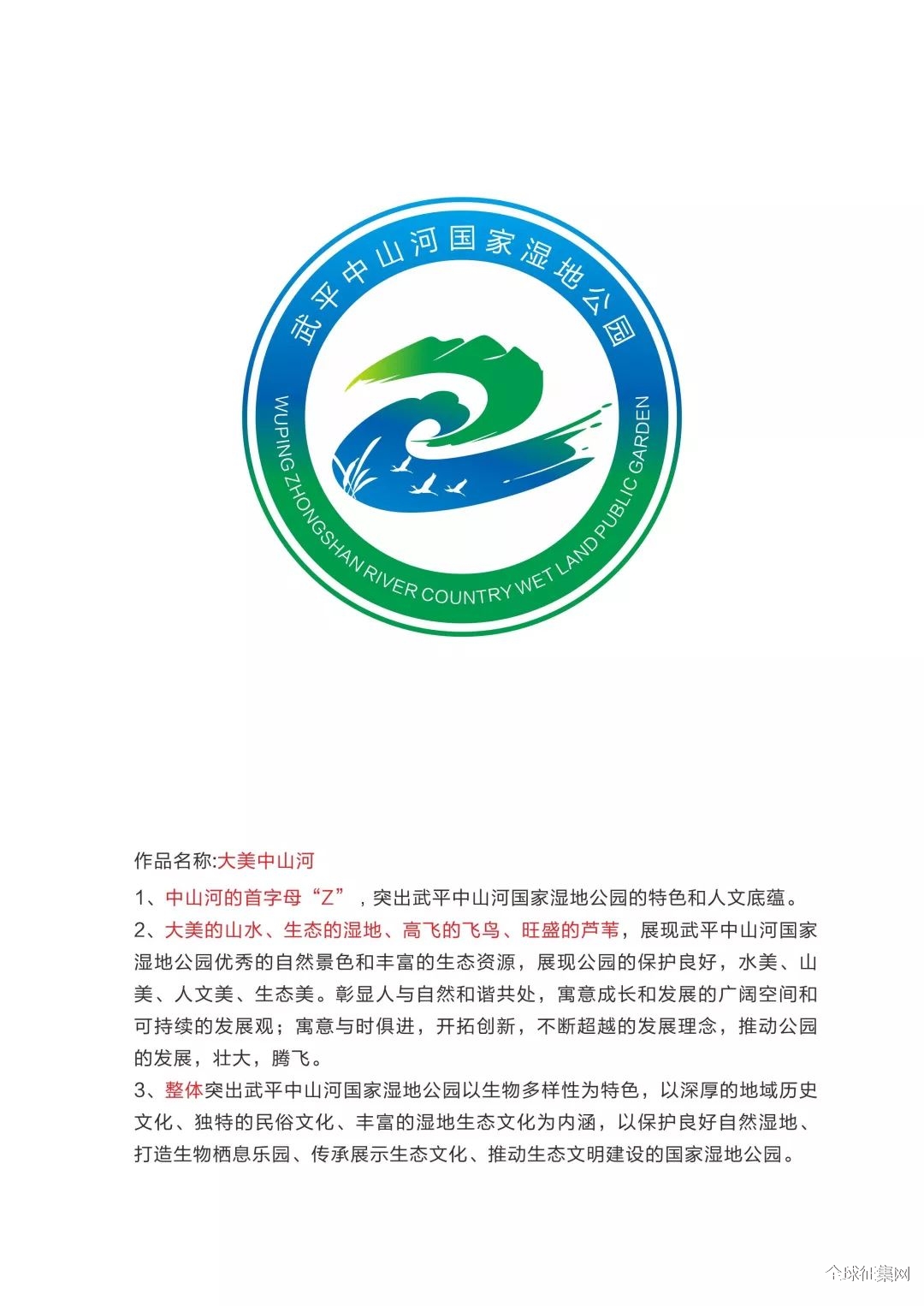 武平中山河国家湿地公园

WUPING ZHONGSHAN RIVER COUNTRY WET LAND PUBLIC GARDEN

作品名称:大美中山河

1、中山河的首字母“Z”，突出武平中山河国家湿地公园的特色和人文底蕴。

2、大美的山水、生态的湿地、高飞的飞鸟、旺盛的芦苇，展现武平中山河国家湿地公园优秀的自然景色和丰富的生态资源，展现公园的保护良好，水美、山美、人文美、生态美。彰显人与自然和谐共处，寓意成长和发展的广阔空间和可持续的发展观；寓意与时俱进，开拓创新，不断超越的发展理念，推动公园的发展，壮大，腾飞。

3、整体突出武平中山河国家湿地公园以生物多样性为特色，以深厚的地域历史文化、独特的民俗文化、丰富的湿地生态文化为内涵，以保护良好自然湿地、打造生物栖息乐园、传承展示生态文化、推动生态文明建设的国家湿地公园。

全球征集网